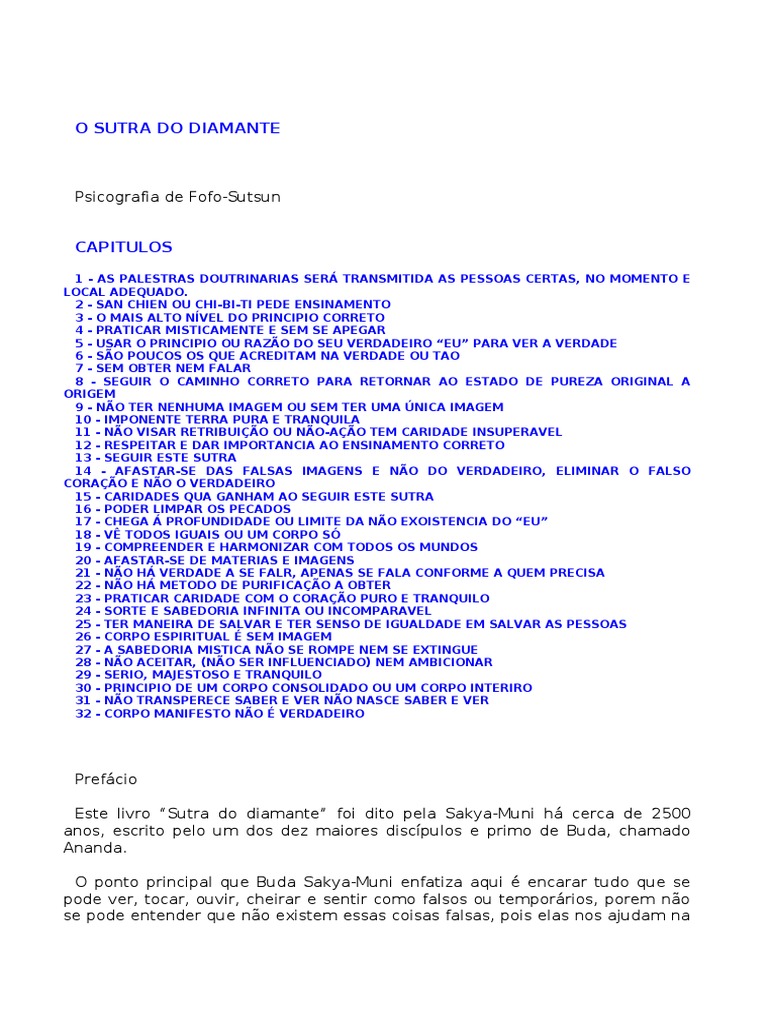 O SUTRA DO DIAMANTE

Psicografia de Fofo-Sutsun

CAPITULOS

1 - AS PALESTRAS DOUTRINARIAS SERÁ TRANSMITIDA AS PESSOAS CERTAS, NO MOMENTO E LOCAL ADEQUADO.
2 - SAN CHIEN OU CHI-BI-TI PEDE ENSINAMENTO
3 - O MAIS ALTO NÍVEL DO PRINCIPIO CORRETO
4 - PRATICAR MISTICAMENTE E SEM SE APEGAR
5 - USAR O PRINCIPIO OU RAZÃO DO SEU VERDADEIRO "EU" PARA VER A VERDADE
6 - SÃO POUCOS OS QUE ACREDITAM NA VERDADE OU TAO
7 - SEM OBTER NEM FALAR
8 - SEGUIR O CAMINHO CORRETO PARA RETORNAR AO ESTADO DE PUREZA ORIGINAL A ORIGEM
9 - NÃO TER NENHUMA IMAGEM OU SEM TER UMA ÚNICA IMAGEM
10 - IMPONENTE TERRA PURA E TRANQUILA
11 - NÃO VISAR RETRIBUIÇÃO OU NÃO-AÇÃO TEM CARIDADE INSUPERAVEL
12 - RESPEITAR E DAR IMPORTANCIA AO ENSINAMENTO CORRETO
13 - SEGUIR ESTE SUTRA
14 - AFASTAR-SE DAS FALSAS IMAGENS E NÃO DO VERDADEIRO, ELIMINAR O FALSO CORAÇÃO E NÃO O VERDADEIRO
15 - CARIDADES QUA GANHAM AO SEGUIR ESTE SUTRA
16 - PODER LIMPAR OS PECADOS
17 - CHEGA Á PROFUNDIDADE OU LIMITE DA NÃO EXOISTENCIA DO "EU"
18 - VÊ TODOS IGUAIS OU UM CORPO SÓ
19 - COMPREENDER E HARMONIZAR COM TODOS OS MUNDOS
20 - AFASTAR-SE DE MATERIAS E IMAGENS
21 - NÃO HÁ VERDADE A SE FALR, APENAS SE FALA CONFORME A QUEM PRECISA
22 - NÃO HÁ METODO DE PURIFICAÇÃO A OBTER
23 - PRATICAR CARIDADE COM O CORAÇÃO PURO E TRANQUILO
24 - SORTE E SABEDORIA INFINITA OU INCOMPARAVEL
25 - TER MANEIRA DE SALVAR E TER SENSO DE IGUALDADE EM SALVAR AS PESSOAS
26 - CORPO ESPIRITUAL É SEM IMAGEM
27 - A SABEDORIA MISTICA NÃO SE ROMPE NEM SE EXTINGUE
28 - NÃO ACEITAR, (NÃO SER INFLUENCIADO) NEM AMBICIONAR
29 - SERIO, MAJESTOSO E TRANQUILO
30 - PRINCIPIO DE UM CORPO CONSOLIDADO OU UM CORPO INTERIRO
31 - NÃO TRANSPERECE SABER E VER NÃO NASCE SABER E VER
32 - CORPO MANIFESTO NÃO É VERDADEIRO

Prefácio

Este livro "Sutra do diamante" foi dito pela Sakya-Muni há cerca de 2500 anos, escrito pelo um dos dez maiores discípulos e primo de Buda, chamado Ananda.

O ponto principal que Buda Sakya-Muni enfatiza aqui é encarar tudo que se pode ver, tocar, ouvir, cheirar e sentir como falsos ou temporários, porem não se pode entender que não existem essas coisas falsas, pois elas nos ajudam na